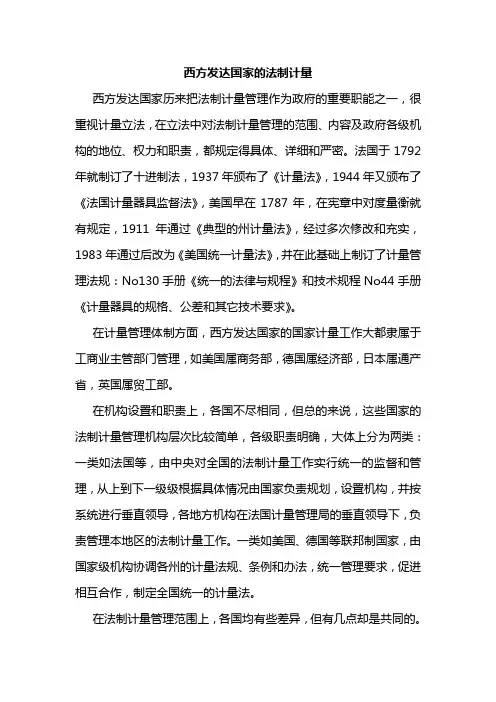 西方发达国家的法制计量

西方发达国家历来把法制计量管理作为政府的重要职能之一，很重视计量立法，在立法中对法制计量管理的范围、内容及政府各级机构的地位、权力和职责，都规定得具体、详细和严密。法国于 1792 年就制订了十进制法，1937 年颁布了《计量法》，1944 年又颁布了《法国计量器具监督法》，美国早在 1787 年，在宪章中对度量衡就有规定，1911 年通过《典型的州计量法》，经过多次修改和充实，1983 年通过后改为《美国统一计量法》，并在此基础上制订了计量管理法规：No130 手册《统一的法律与规程》和技术规程 No44 手册《计量器具的规格、公差和其它技术要求》。

在计量管理体制方面，西方发达国家的国家计量工作大都隶属于工商业主管部门管理，如美国属商务部，德国属经济部，日本属通产省，英国属贸工部。

在机构设置和职责上，各国不尽相同，但总的来说，这些国家的法制计量管理机构层次比较简单，各级职责明确，大体上分为两类：一类如法国等，由中央对全国的法制计量工作实行统一的监督和管理，从上到下一级级根据具体情况由国家负责规划，设置机构，并按系统进行垂直领导，各地方机构在法国计量管理局的垂直领导下，负责管理本地区的法制计量工作。一类如美国、德国等联邦制国家，由国家级机构协调各州的计量法规、条例和办法，统一管理要求，促进相互合作，制定全国统一的计量法。

在法制计量管理范围上，各国均有些差异，但有几点却是共同的。